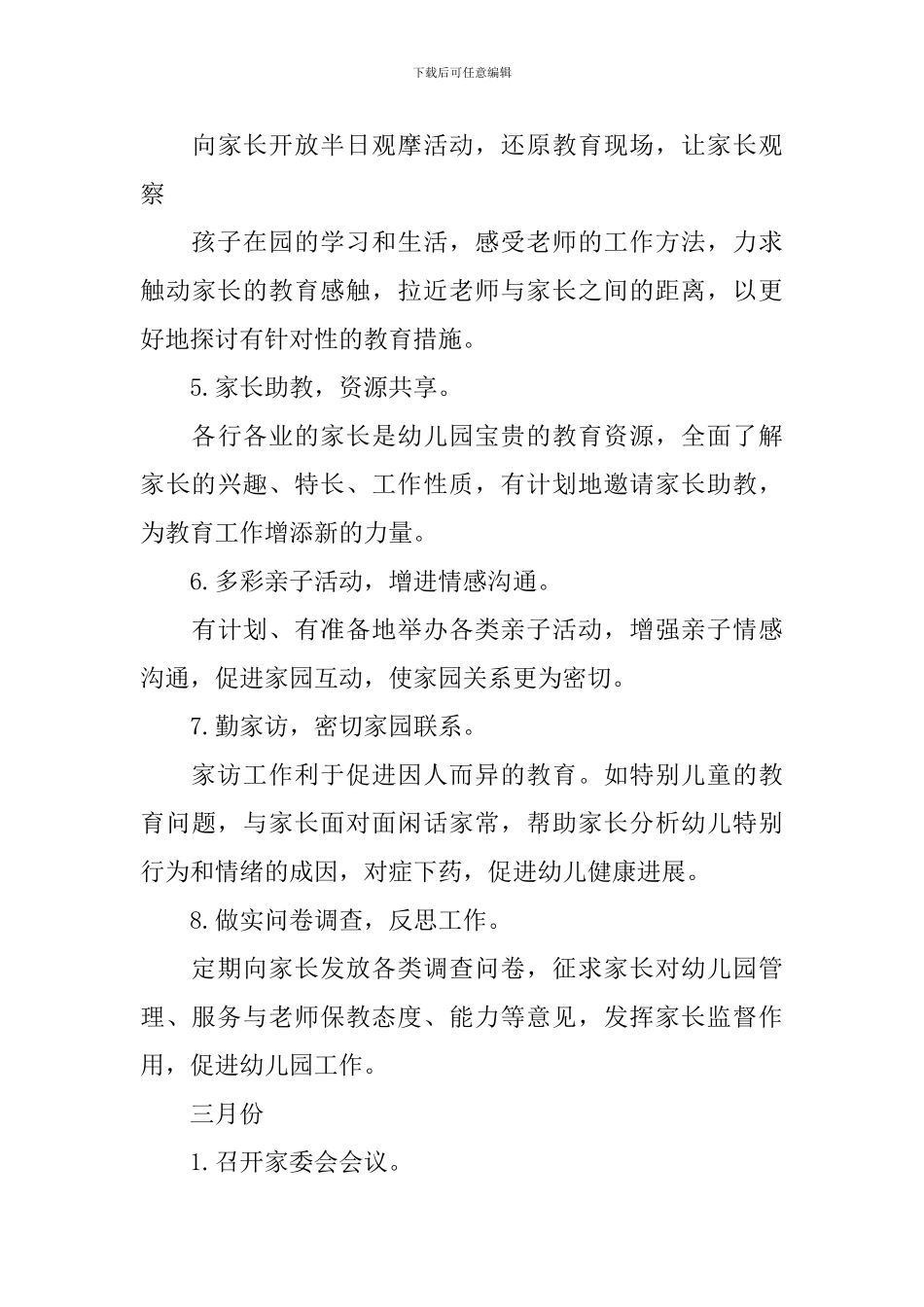 下载后可任意编辑

向家长开放半日观摩活动，还原教育现场，让家长观察

孩子在园的学习和生活，感受老师的工作方法，力求触动家长的教育感触，拉近老师与家长之间的距离，以更好地探讨有针对性的教育措施。

5.家长助教，资源共享。

各行各业的家长是幼儿园宝贵的教育资源，全面了解家长的兴趣、特长、工作性质，有计划地邀请家长助教，为教育工作增添新的力量。

6.多彩亲子活动，增进情感沟通。

有计划、有准备地举办各类亲子活动，增强亲子情感沟通，促进家园互动，使家园关系更为密切。

7.勤家访，密切家园联系。

家访工作利于促进因人而异的教育。如特别儿童的教育问题，与家长面对面闲话家常，帮助家长分析幼儿特别行为和情绪的成因，对症下药，促进幼儿健康进展。

8.做实问卷调查，反思工作。

定期向家长发放各类调查问卷，征求家长对幼儿园管理、服务与老师保教态度、能力等意见，发挥家长监督作用，促进幼儿园工作。

三月份

1.召开家委会会议。